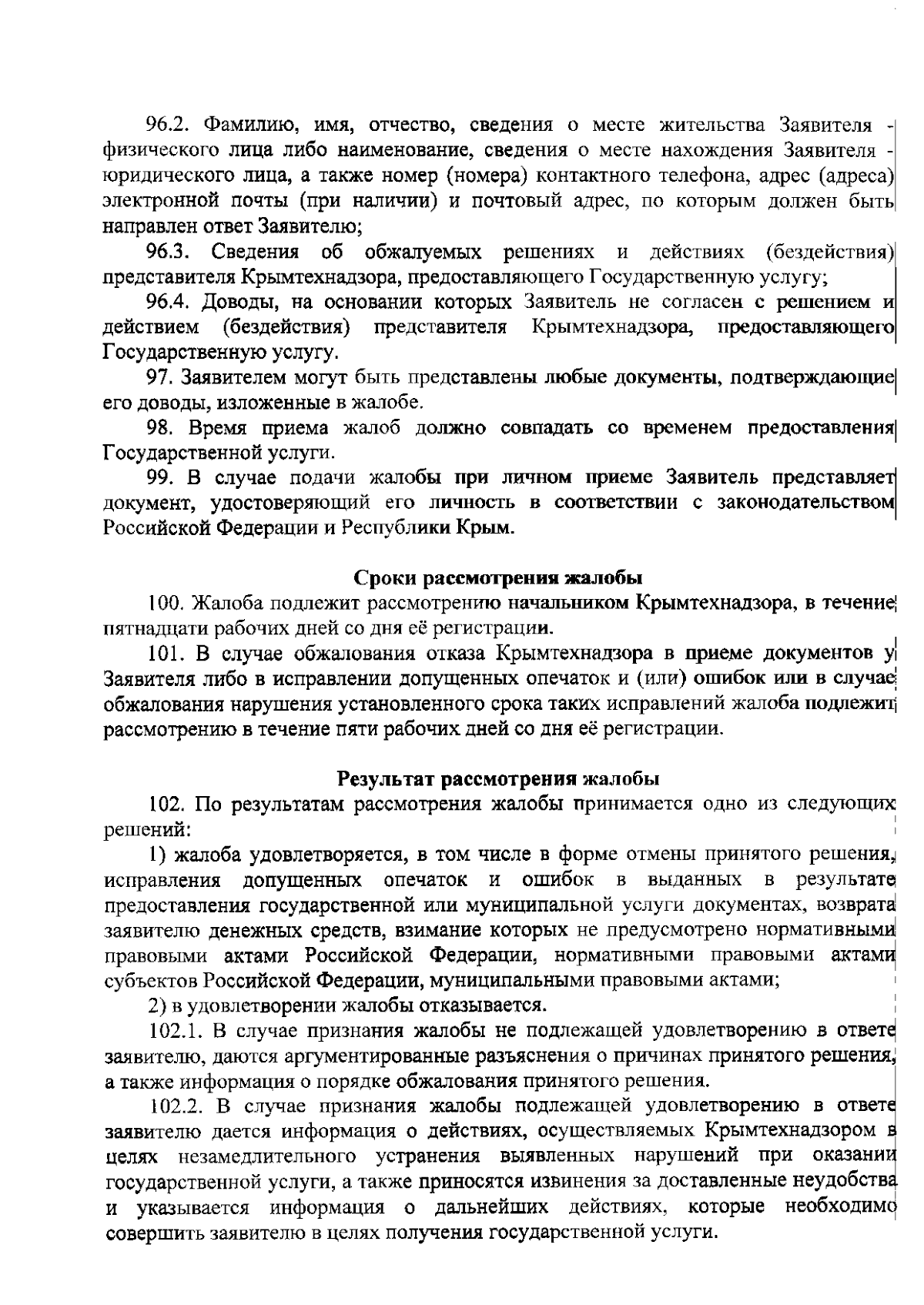 96.2. Фамилию, имя, отчество, сведения о месте жительства Заявителя - физического лица либо наименование, сведения о месте нахождения Заявителя - юридического лица, а также номер (номера) контактного телефона, адрес (адреса) электронной почты (при наличии) и почтовый адрес, по которым должен быть направлен ответ Заявителю;

96.3. Сведения об обжалуемых решениях и действиях (бездействия) представителя Крымтехнадзора, предоставляющего Государственную услугу;

96.4. Доводы, на основании которых Заявитель не согласен с решением и действием (бездействия) представителя Крымтехнадзора, предоставляющего Государственную услугу.

97. Заявителем могут быть представлены любые документы, подтверждающие его доводы, изложенные в жалобе.

98. Время приема жалоб должно совпадать со временем предоставления Государственной услуги.

99. В случае подачи жалобы при личном приеме Заявитель представляет документ, удостоверяющий его личность в соответствии с законодательством Российской Федерации и Республики Крым.

Сроки рассмотрения жалобы

100. Жалоба подлежит рассмотрению начальником Крымтехнадзора, в течение пятнадцати рабочих дней со дня её регистрации.

101. В случае обжалования отказа Крымтехнадзора в приеме документов у Заявителя либо в исправлении допущенных опечаток и (или) ошибок или в случае обжалования нарушения установленного срока таких исправлений жалоба подлежит рассмотрению в течение пяти рабочих дней со дня её регистрации.

Результат рассмотрения жалобы

102. По результатам рассмотрения жалобы принимается одно из следующих решений:

1) жалоба удовлетворяется, в том числе в форме отмены принятого решения, исправления допущенных опечаток и ошибок в выданных в результате предоставления государственной или муниципальной услуги документах, возврата заявителю денежных средств, взимание которых не предусмотрено нормативными правовыми актами Российской Федерации, нормативными правовыми актами субъектов Российской Федерации, муниципальными правовыми актами;

2) в удовлетворении жалобы отказывается.

102.1. В случае признания жалобы не подлежащей удовлетворению в ответе заявителю, даются аргументированные разъяснения о причинах принятого решения, а также информация о порядке обжалования принятого решения.

102.2. В случае признания жалобы подлежащей удовлетворению в ответе заявителю дается информация о действиях, осуществляемых Крымтехнадзором в целях незамедлительного устранения выявленных нарушений при оказании государственной услуги, а также приносятся извинения за доставленные неудобства и указывается информация о дальнейших действиях, которые необходимо совершить заявителю в целях получения государственной услуги.